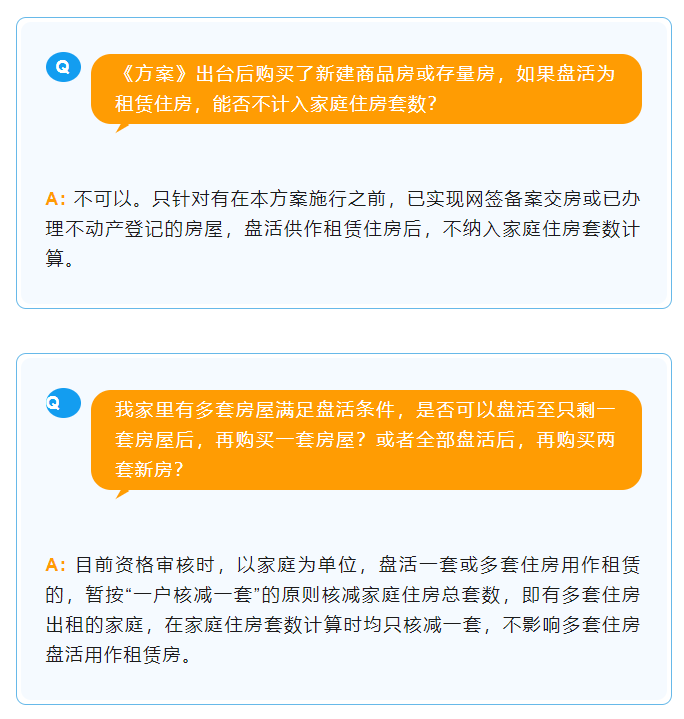 Q

《方案》出台后购买了新建商品房或存量房，如果盘活为租赁住房，能否不计入家庭住房套数？

A: 不可以。只针对有在本方案施行之前，已实现网签备案交房或已办理不动产登记的房屋，盘活供作租赁住房后，不纳入家庭住房套数计算。

Q

我家里有多套房屋满足盘活条件，是否可以盘活至只剩一套房屋后，再购买一套房屋？或者全部盘活后，再购买两套新房？

A: 目前资格审核时，以家庭为单位，盘活一套或多套住房用作租赁的，暂按“一户核减一套”的原则核减家庭住房总套数，即有多套住房出租的家庭，在家庭住房套数计算时均只核减一套，不影响多套住房盘活用作租赁房。